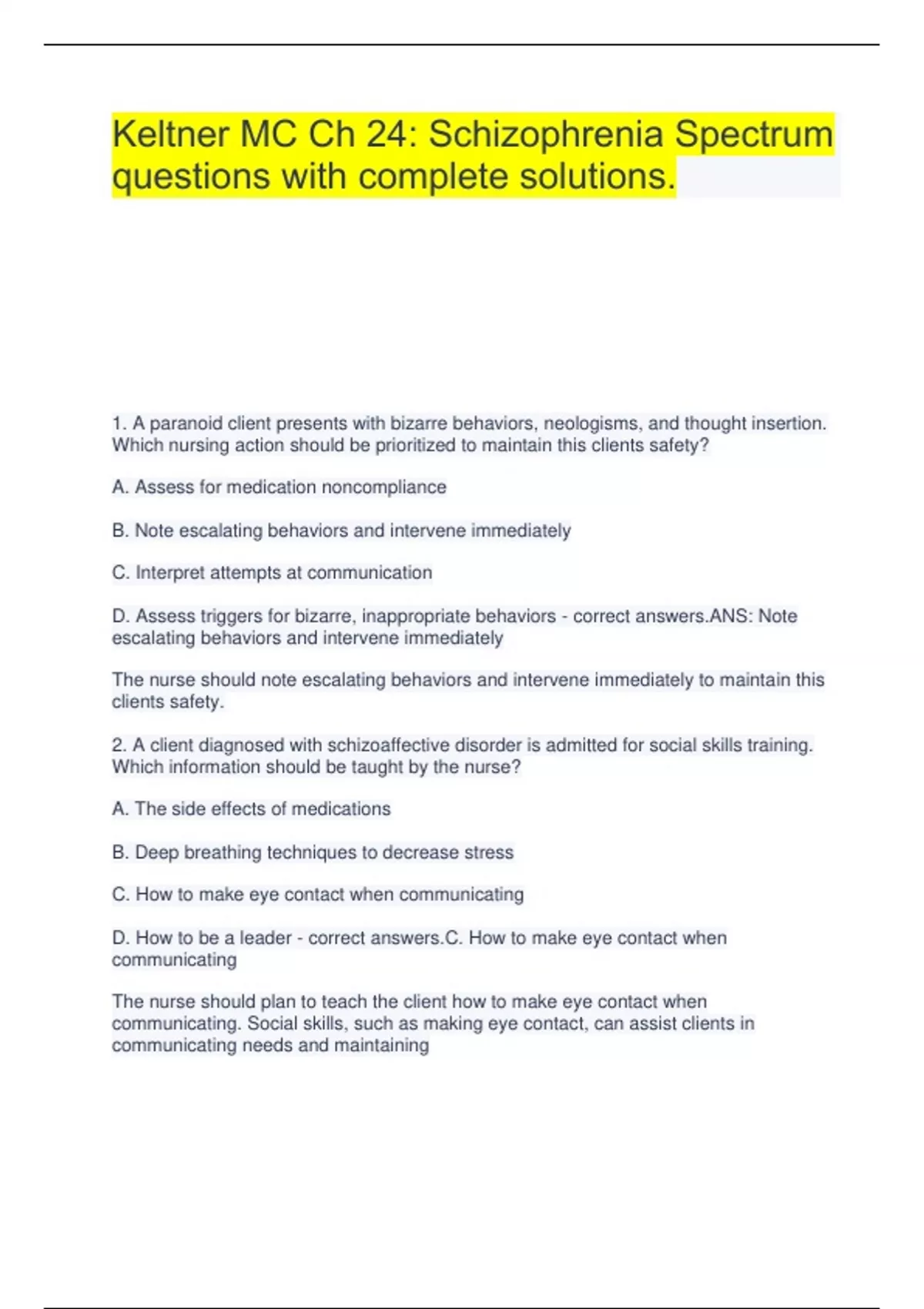 Keltner MC Ch 24: Schizophrenia Spectrum questions with complete solutions.

1. A paranoid client presents with bizarre behaviors, neologisms, and thought insertion. Which nursing action should be prioritized to maintain this clients safety?

A. Assess for medication noncompliance

B. Note escalating behaviors and intervene immediately

C. Interpret attempts at communication

D. Assess triggers for bizarre, inappropriate behaviors - correct answers.ANS: Note escalating behaviors and intervene immediately

The nurse should note escalating behaviors and intervene immediately to maintain this clients safety.

2. A client diagnosed with schizoaffective disorder is admitted for social skills training. Which information should be taught by the nurse?

A. The side effects of medications

B. Deep breathing techniques to decrease stress

C. How to make eye contact when communicating

D. How to be a leader - correct answers.C. How to make eye contact when communicating

The nurse should plan to teach the client how to make eye contact when communicating. Social skills, such as making eye contact, can assist clients in communicating needs and maintaining